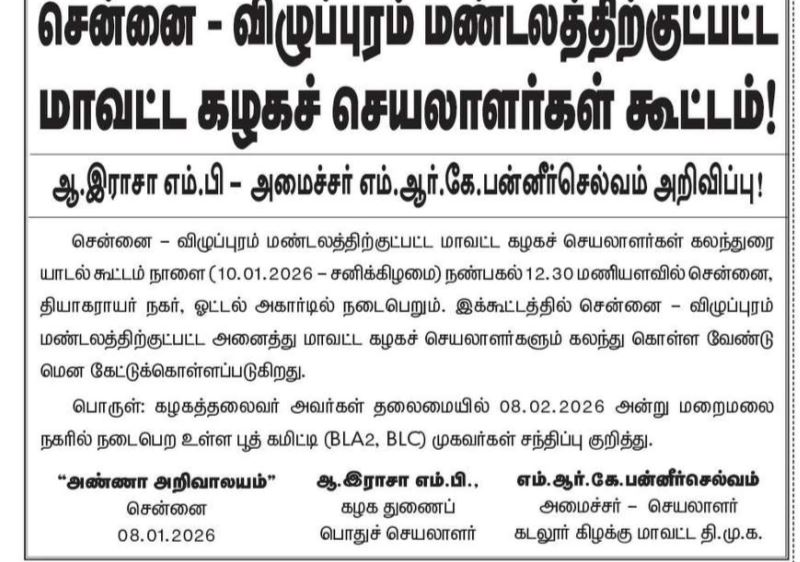 சென்னை - விழுப்புரம் மண்டலத்திற்குட்பட்ட மாவட்ட கழகச் செயலாளர்கள் கூட்டம்!

ஆ.இராசா எம்.பி – அமைச்சர் எம்.ஆர்.கே.பன்னீர்செல்வம் அறிவிப்பு!

சென்னை – விழுப்புரம் மண்டலத்திற்குட்பட்ட மாவட்ட கழகச் செயலாளர்கள் கலந்துரையாடல் கூட்டம் நாளை (10.01.2026 – சனிக்கிழமை) நண்பகல் 12.30 மணியளவில் சென்னை, தியாகராயர் நகர், ஓட்டல் அகார்டில் நடைபெறும். இக்கூட்டத்தில் சென்னை – விழுப்புரம் மண்டலத்திற்குட்பட்ட அனைத்து மாவட்ட கழகச் செயலாளர்களும் கலந்து கொள்ள வேண்டுமென கேட்டுக்கொள்ளப்படுகிறது.

பொருள்: கழகத்தலைவர் அவர்கள் தலைமையில் 08.02.2026 அன்று மறைமலை நகரில் நடைபெற உள்ள பூத் கமிட்டி (BLA2, BLC) முகவர்கள் சந்திப்பு குறித்து.

"அண்ணா அறிவாலயம்"
சென்னை
08.01.2026

ஆ.இராசா எம்.பி.,
கழக துணைப்
பொதுச் செயலாளர்

எம்.ஆர்.கே.பன்னீர்செல்வம்
அமைச்சர் – செயலாளர்
கடலூர் கிழக்கு மாவட்ட தி.மு.க.